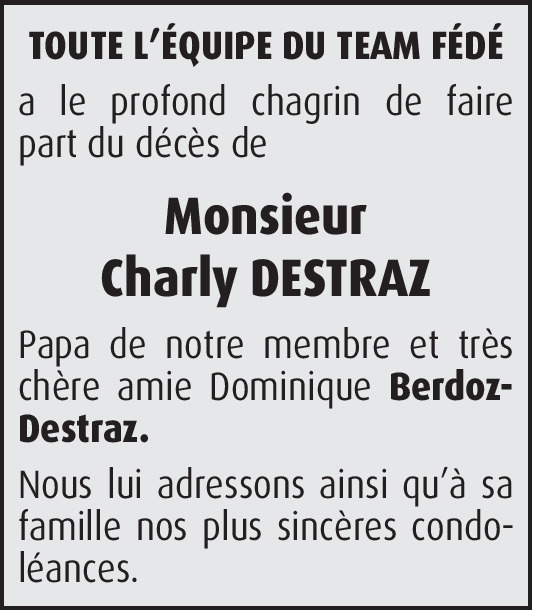 TOUTE L'ÉQUIPE DU TEAM FÉDÉ

a le profond chagrin de faire part du décès de

Monsieur
Charly DESTRAZ

Papa de notre membre et très chère amie Dominique Berdoz-Destraz.

Nous lui adressons ainsi qu'à sa famille nos plus sincères condoléances.